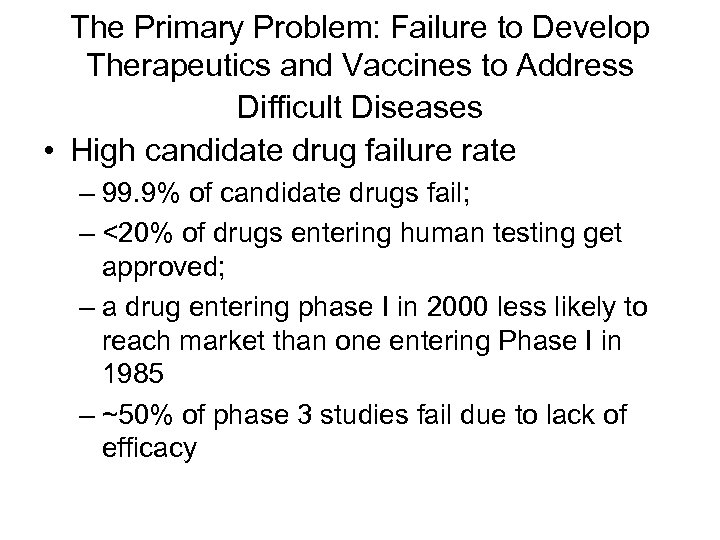 The Primary Problem: Failure to Develop Therapeutics and Vaccines to Address Difficult Diseases

• High candidate drug failure rate
– 99.9% of candidate drugs fail;
– <20% of drugs entering human testing get approved;
– a drug entering phase I in 2000 less likely to reach market than one entering Phase I in 1985
– ~50% of phase 3 studies fail due to lack of efficacy